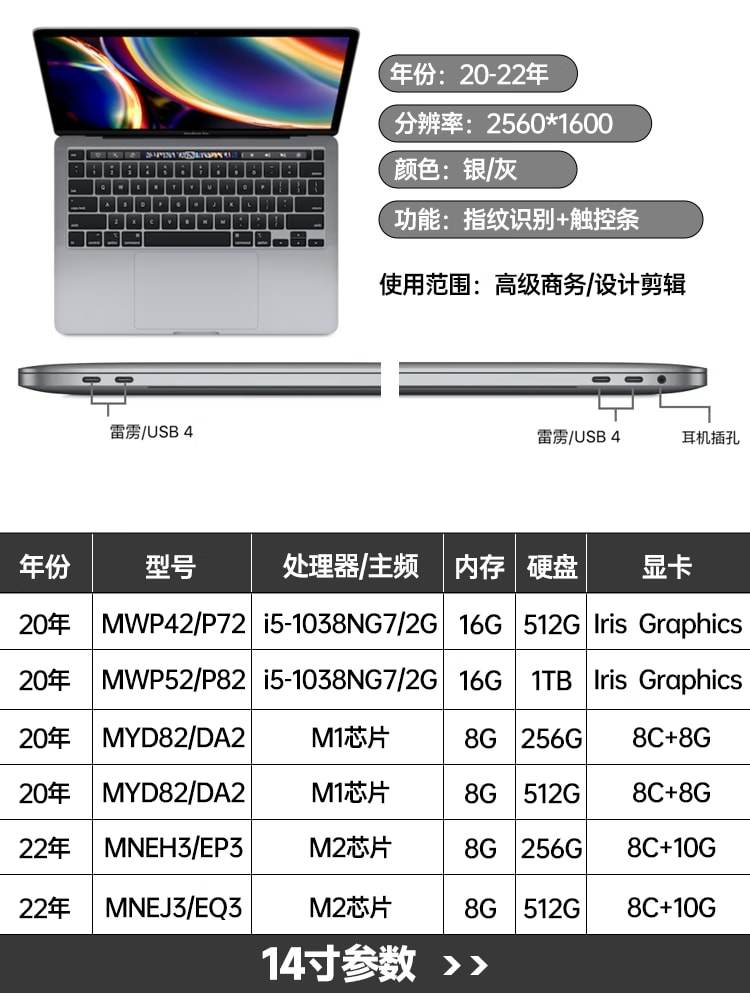 年份：20-22年

分辨率：2560*1600

颜色：银/灰

功能：指纹识别+触控条

使用范围：高级商务/设计剪辑

雷雳/USB 4

雷雳/USB 4

耳机插孔

| 年份 | 型号 | 处理器/主频 | 内存 | 硬盘 | 显卡 |
|---|---|---|---|---|---|
| 20年 | MWP42/P72 | i5-1038NG7/2G | 16G | 512G | Iris Graphics |
| 20年 | MWP52/P82 | i5-1038NG7/2G | 16G | 1TB | Iris Graphics |
| 20年 | MYD82/DA2 | M1芯片 | 8G | 256G | 8C+8G |
| 20年 | MYD82/DA2 | M1芯片 | 8G | 512G | 8C+8G |
| 22年 | MNEH3/EP3 | M2芯片 | 8G | 256G | 8C+10G |
| 22年 | MNEJ3/EQ3 | M2芯片 | 8G | 512G | 8C+10G |

14寸参数 >>